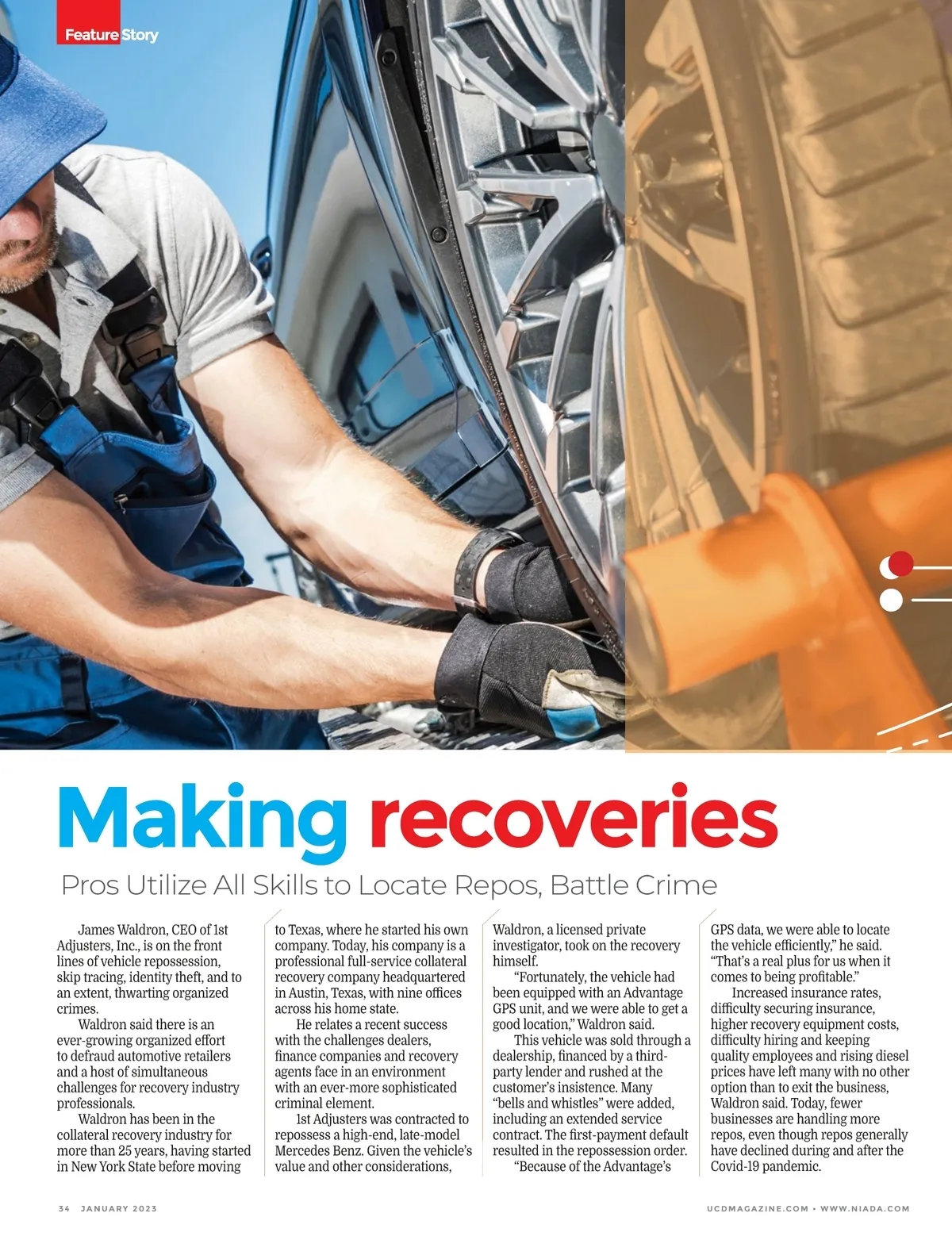 Feature Story

Making recoveries

Pros Utilize All Skills to Locate Repos, Battle Crime

James Waldron, CEO of 1st Adjusters, Inc., is on the front lines of vehicle repossession, skip tracing, identity theft, and to an extent, thwarting organized crimes.

Waldron said there is an ever-growing organized effort to defraud automotive retailers and a host of simultaneous challenges for recovery industry professionals.

Waldron has been in the collateral recovery industry for more than 25 years, having started in New York State before moving to Texas, where he started his own company. Today, his company is a professional full-service collateral recovery company headquartered in Austin, Texas, with nine offices across his home state.

He relates a recent success with the challenges dealers, finance companies and recovery agents face in an environment with an ever-more sophisticated criminal element.

1st Adjusters was contracted to repossess a high-end, late-model Mercedes Benz. Given the vehicle's value and other considerations, Waldron, a licensed private investigator, took on the recovery himself.

"Fortunately, the vehicle had been equipped with an Advantage GPS unit, and we were able to get a good location," Waldron said.

This vehicle was sold through a dealership, financed by a third-party lender and rushed at the customer's insistence. Many "bells and whistles" were added, including an extended service contract. The first-payment default resulted in the repossession order.

"Because of the Advantage's GPS data, we were able to locate the vehicle efficiently," he said. "That's a real plus for us when it comes to being profitable."

Increased insurance rates, difficulty securing insurance, higher recovery equipment costs, difficulty hiring and keeping quality employees and rising diesel prices have left many with no other option than to exit the business, Waldron said. Today, fewer businesses are handling more repos, even though repos generally have declined during and after the Covid-19 pandemic.

34 JANUARY 2023

UCDMAGAZINE.COM • WWW.NIADA.COM